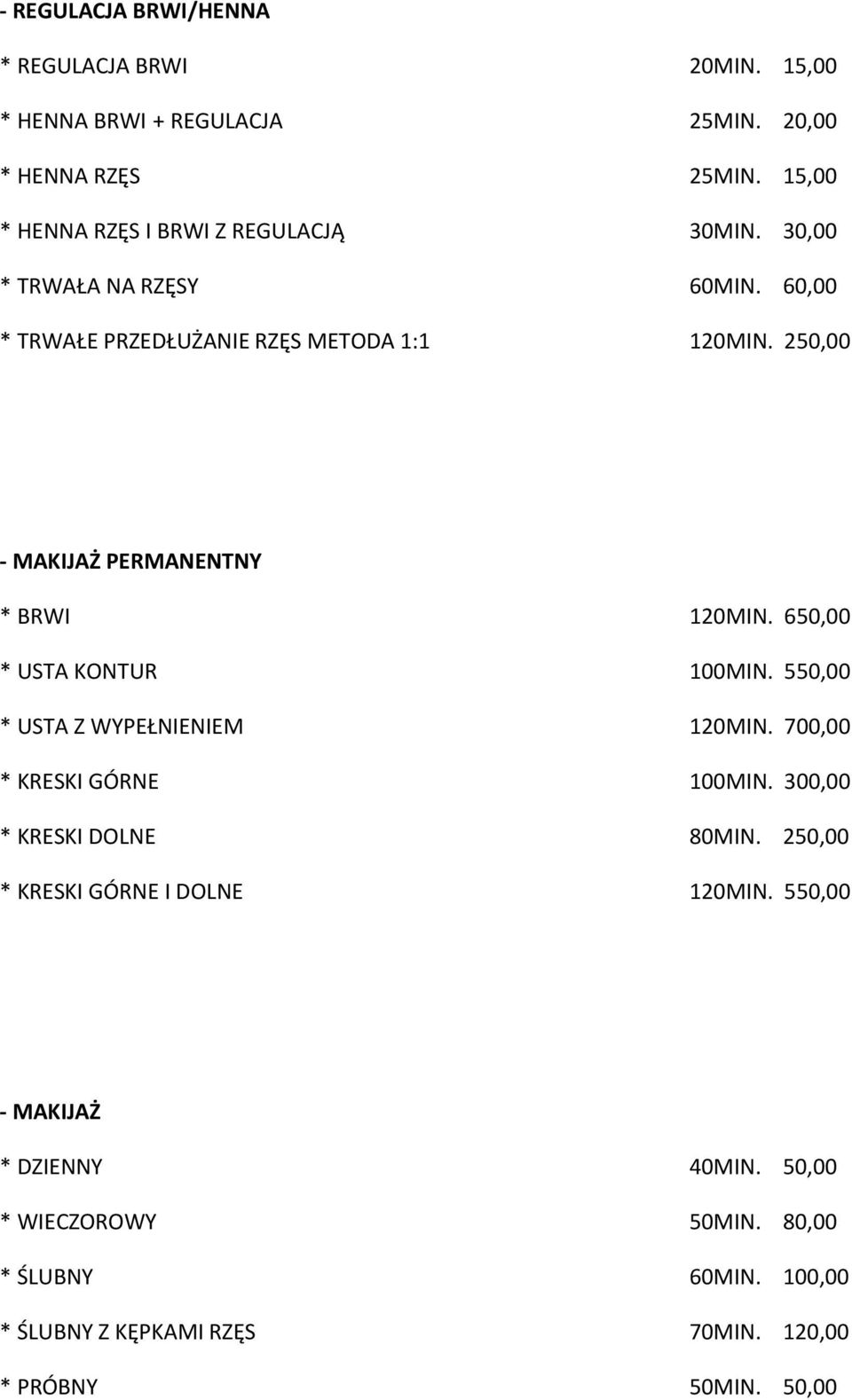 - REGULACJA BRWI/HENNA

* REGULACJA BRWI 20MIN. 15,00

* HENNA BRWI + REGULACJA 25MIN. 20,00

* HENNA RZĘS 25MIN. 15,00

* HENNA RZĘS I BRWI Z REGULACJĄ 30MIN. 30,00

* TRWAŁA NA RZĘSY 60MIN. 60,00

* TRWAŁE PRZEDŁUŻANIE RZĘS METODA 1:1 120MIN. 250,00

- MAKIJAŻ PERMANENTNY

* BRWI 120MIN. 650,00

* USTA KONTUR 100MIN. 550,00

* USTA Z WYPEŁNIENIEM 120MIN. 700,00

* KRESKI GÓRNE 100MIN. 300,00

* KRESKI DOLNE 80MIN. 250,00

* KRESKI GÓRNE I DOLNE 120MIN. 550,00

- MAKIJAŻ

* DZIENNY 40MIN. 50,00

* WIECZOROWY 50MIN. 80,00

* ŚLUBNY 60MIN. 100,00

* ŚLUBNY Z KĘPKAMI RZĘS 70MIN. 120,00

* PRÓBNY 50MIN. 50,00